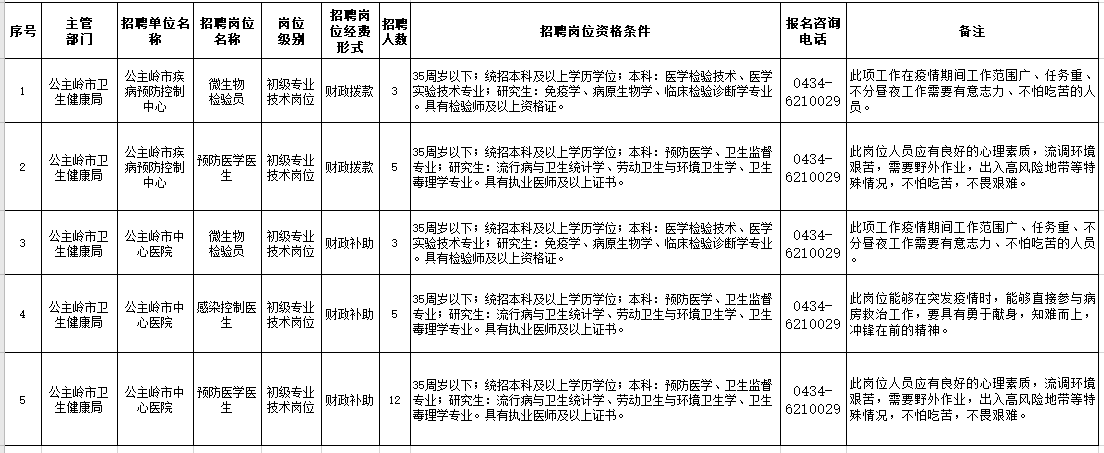 | 序号 | 主管部门 | 招聘单位名称 | 招聘岗位名称 | 岗位级别 | 招聘岗位经费形式 | 招聘人数 | 招聘岗位资格条件 | 报名咨询电话 | 备注 |
|---|---|---|---|---|---|---|---|---|---|
| 1 | 公主岭市卫生健康局 | 公主岭市疾病预防控制中心 | 微生物检验员 | 初级专业技术岗位 | 财政拨款 | 3 | 35周岁以下；统招本科及以上学历学位；本科：医学检验技术、医学实验技术专业；研究生：免疫学、病原生物学、临床检验诊断学专业。具有检验师及以上资格证。 | 0434-6210029 | 此项工作在疫情期间工作范围广、任务重、不分昼夜工作需要有意志力、不怕吃苦的人员。 |
| 2 | 公主岭市卫生健康局 | 公主岭市疾病预防控制中心 | 预防医学医生 | 初级专业技术岗位 | 财政拨款 | 5 | 35周岁以下；统招本科及以上学历学位；本科：预防医学、卫生监督专业；研究生：流行病与卫生统计学、劳动卫生与环境卫生学、卫生毒理学专业。具有执业医师及以上证书。 | 0434-6210029 | 此岗位人员应有良好的心理素质，流调环境艰苦，需要野外作业，出入高风险地带等特殊情况，不怕吃苦，不畏艰难。 |
| 3 | 公主岭市卫生健康局 | 公主岭市中心医院 | 微生物检验员 | 初级专业技术岗位 | 财政补助 | 3 | 35周岁以下；统招本科及以上学历学位；本科：医学检验技术、医学实验技术专业；研究生：免疫学、病原生物学、临床检验诊断学专业。具有检验师及以上资格证。 | 0434-6210029 | 此项工作疫情期间工作范围广、任务重、不分昼夜工作需要有意志力、不怕吃苦的人员。 |
| 4 | 公主岭市卫生健康局 | 公主岭市中心医院 | 感染控制医生 | 初级专业技术岗位 | 财政补助 | 5 | 35周岁以下；统招本科及以上学历学位；本科：预防医学、卫生监督专业；研究生：流行病与卫生统计学、劳动卫生与环境卫生学、卫生毒理学专业。具有执业医师及以上证书。 | 0434-6210029 | 此岗位能够在突发疫情时，能够直接参与病房救治工作，要具有勇于献身，知难而上，冲锋在前的精神。 |
| 5 | 公主岭市卫生健康局 | 公主岭市中心医院 | 预防医学医生 | 初级专业技术岗位 | 财政补助 | 12 | 35周岁以下；统招本科及以上学历学位；本科：预防医学、卫生监督专业；研究生：流行病与卫生统计学、劳动卫生与环境卫生学、卫生毒理学专业。具有执业医师及以上证书。 | 0434-6210029 | 此岗位人员应有良好的心理素质，流调环境艰苦，需要野外作业，出入高风险地带等特殊情况，不怕吃苦，不畏艰难。 |